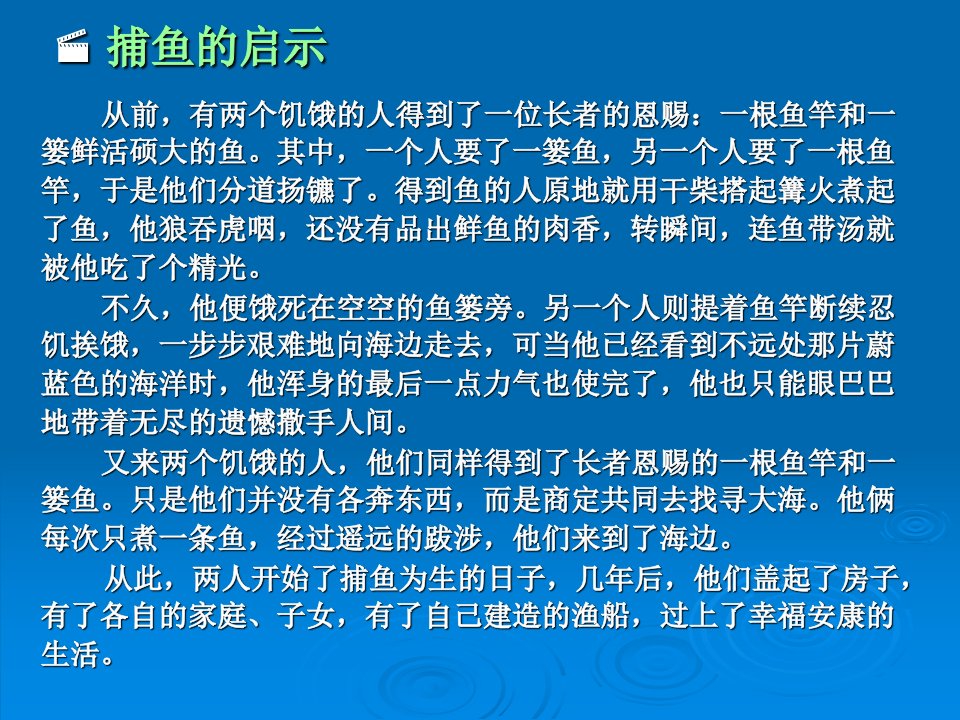 捕鱼的启示

从前，有两个饥饿的人得到了一位长者的恩赐：一根鱼竿和一篓鲜活硕大的鱼。其中，一个人要了一篓鱼，另一个人要了一根鱼竿，于是他们分道扬镳了。得到鱼的人原地就用干柴搭起篝火煮起了鱼，他狼吞虎咽，还没有品出鲜鱼的肉香，转瞬间，连鱼带汤就被他吃了个精光。

不久，他便饿死在空空的鱼篓旁。另一个人则提着鱼竿断续忍饥挨饿，一步步艰难地向海边走去，可当他已经看到不远处那片蔚蓝色的海洋时，他浑身的最后一点力气也使完了，他也只能眼巴巴地带着无尽的遗憾撒手人间。

又来两个饥饿的人，他们同样得到了长者恩赐的一根鱼竿和一篓鱼。只是他们并没有各奔东西，而是商定共同去找寻大海。他俩每次只煮一条鱼，经过遥远的跋涉，他们来到了海边。

从此，两人开始了捕鱼为生的日子，几年后，他们盖起了房子，有了各自的家庭、子女，有了自己建造的渔船，过上了幸福安康的生活。